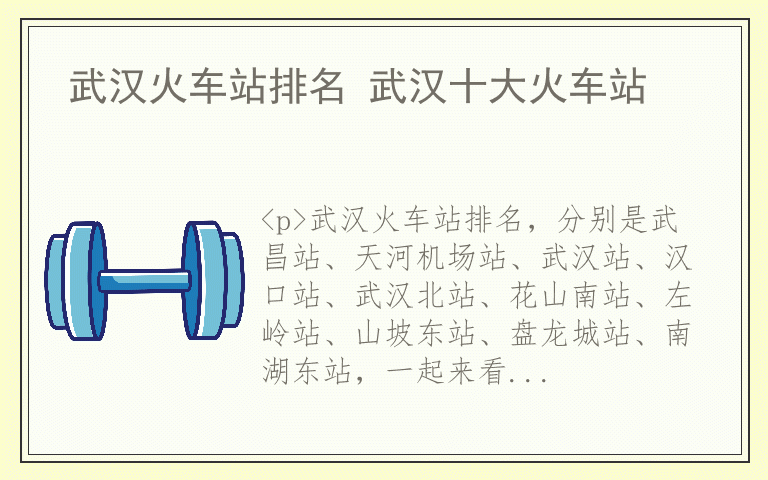 武汉火车站排名 武汉十大火车站

<p>武汉火车站排名，分别是武昌站、天河机场站、武汉站、汉口站、武汉北站、花山南站、左岭站、山坡东站、盘龙城站、南湖东站，一起来看...